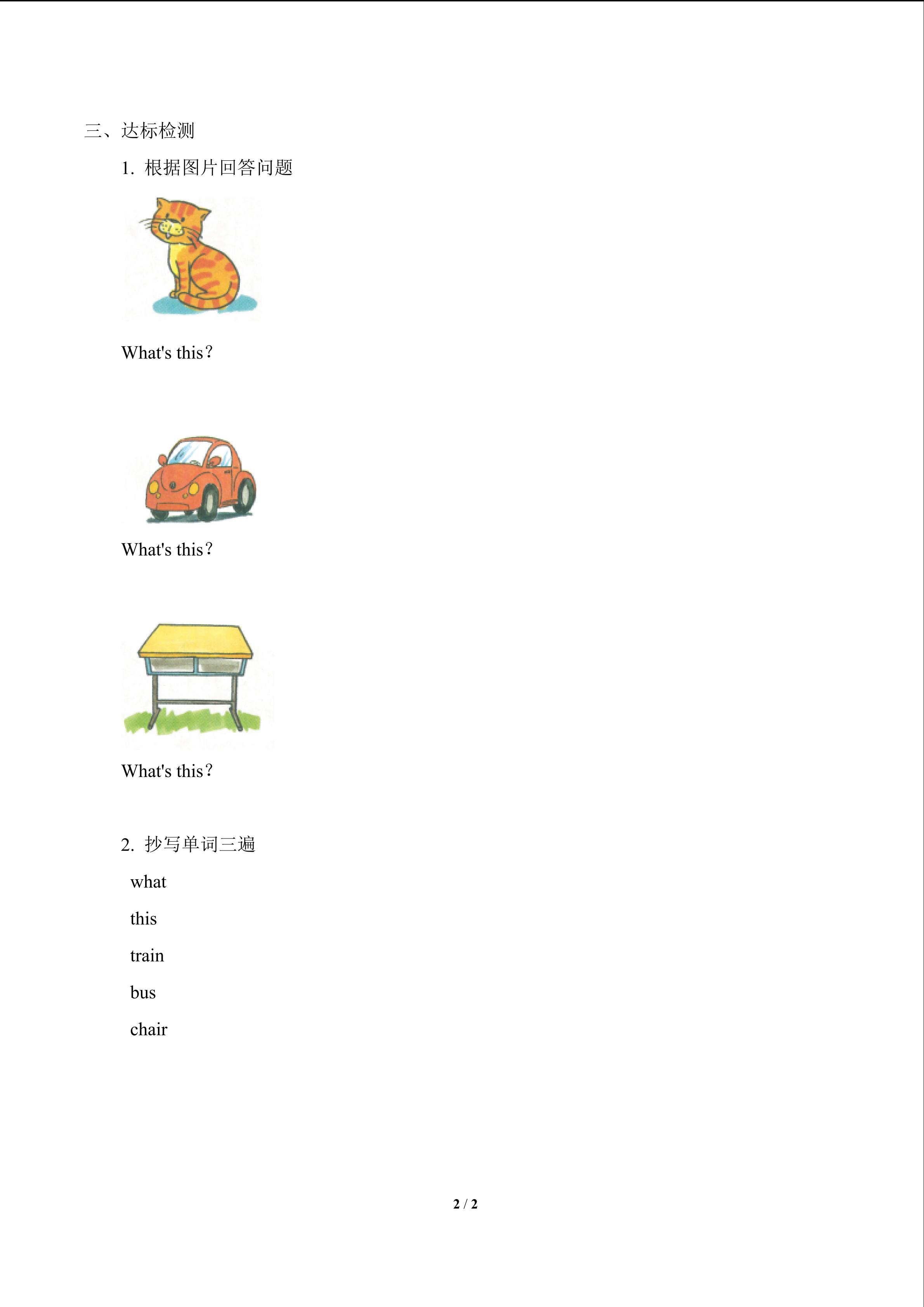 三、达标检测

1. 根据图片回答问题

What's this?

What's this?

What's this?

2. 抄写单词三遍

what

this

train

bus

chair

2 / 2